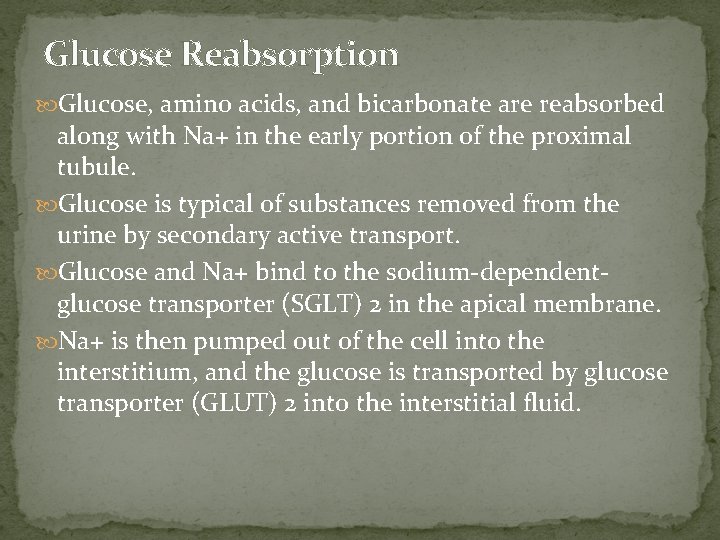 Glucose Reabsorption

Glucose, amino acids, and bicarbonate are reabsorbed along with Na+ in the early portion of the proximal tubule.

Glucose is typical of substances removed from the urine by secondary active transport.

Glucose and Na+ bind to the sodium-dependent-glucose transporter (SGLT) 2 in the apical membrane.

Na+ is then pumped out of the cell into the interstitium, and the glucose is transported by glucose transporter (GLUT) 2 into the interstitial fluid.